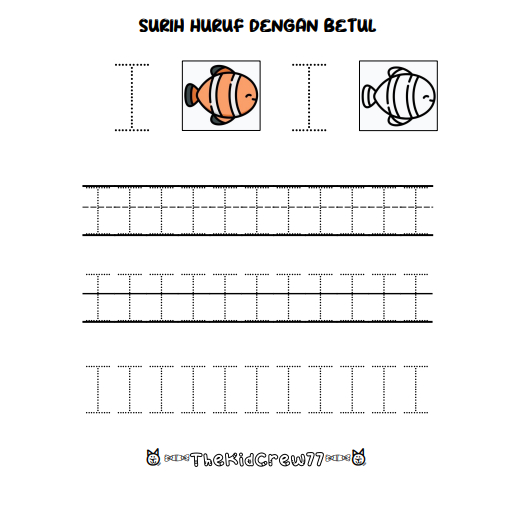 SURIH HURUF DENGAN BETUL

I I

I I I I I I I I I I I

I I I I I I I I I I I

I I I I I I I I I I I

TheKidCrew77